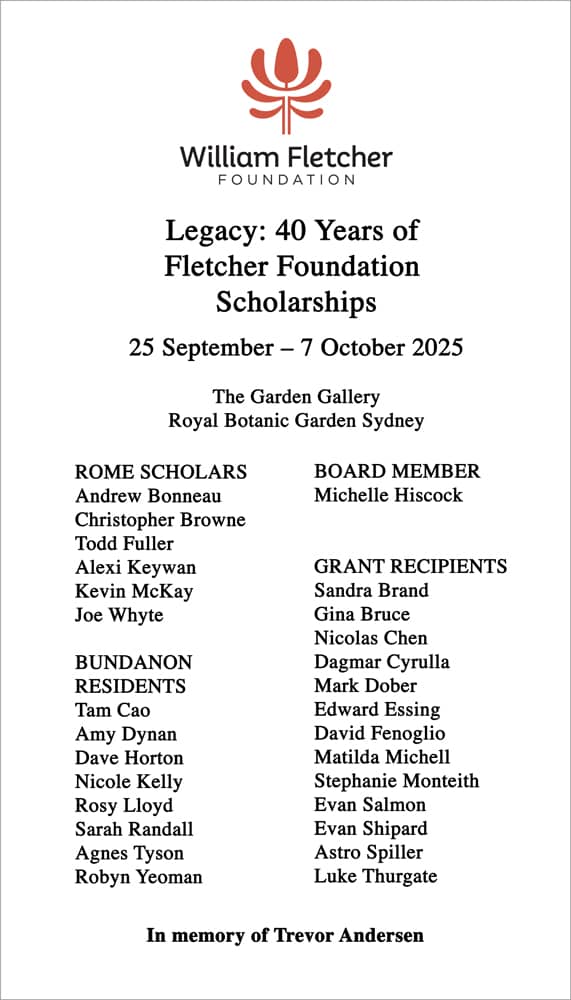 William Fletcher
FOUNDATION

Legacy: 40 Years of Fletcher Foundation Scholarships

25 September – 7 October 2025

The Garden Gallery
Royal Botanic Garden Sydney

ROME SCHOLARS
Andrew Bonneau
Christopher Browne
Todd Fuller
Alexi Keywan
Kevin McKay
Joe Whyte

BUNDANON RESIDENTS
Tam Cao
Amy Dynan
Dave Horton
Nicole Kelly
Rosy Lloyd
Sarah Randall
Agnes Tyson
Robyn Yeoman

BOARD MEMBER
Michelle Hiscock

GRANT RECIPIENTS
Sandra Brand
Gina Bruce
Nicolas Chen
Dagmar Cyrulla
Mark Dober
Edward Essing
David Fenoglio
Matilda Michell
Stephanie Monteith
Evan Salmon
Evan Shipard
Astro Spiller
Luke Thurgate

In memory of Trevor Andersen